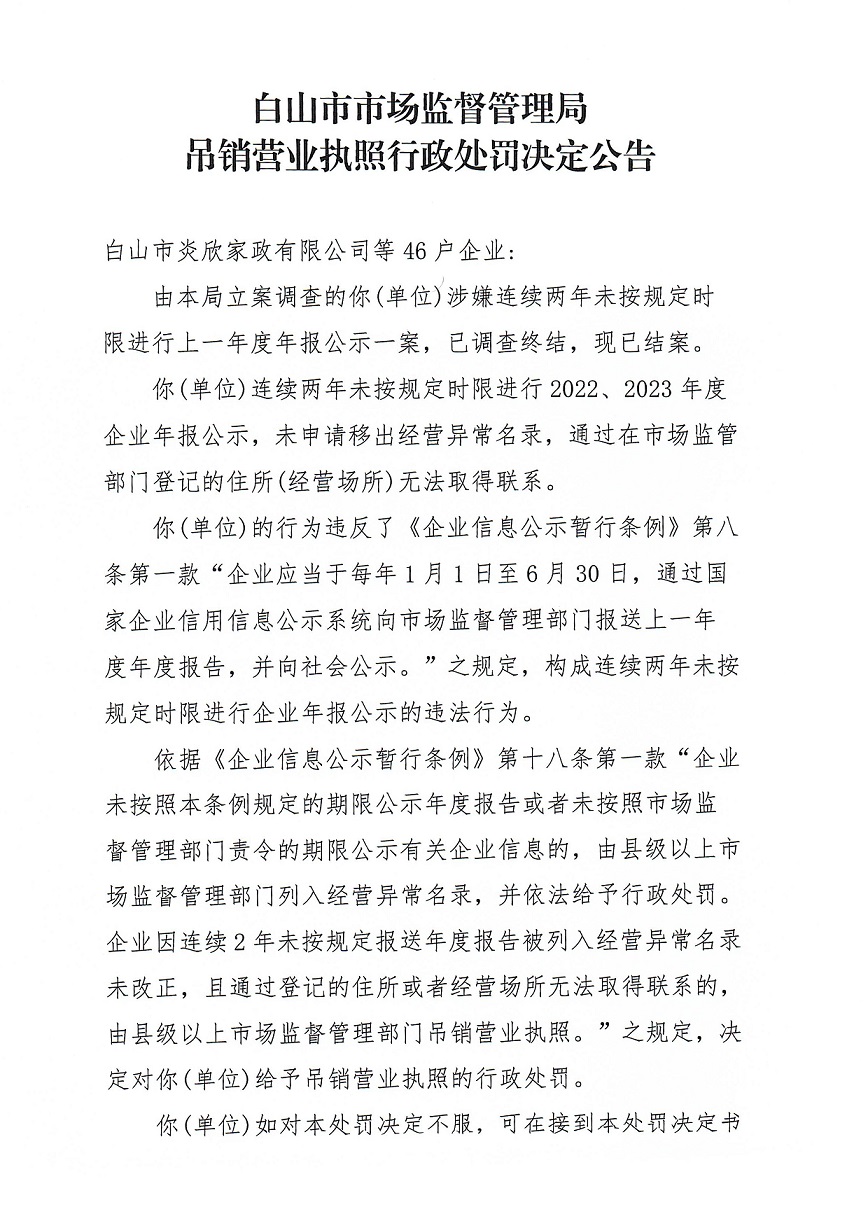 白山市市场监督管理局
吊销营业执照行政处罚决定公告

白山市炎欣家政有限公司等46户企业:

由本局立案调查的你(单位)涉嫌连续两年未按规定时限进行上一年度年报公示一案，已调查终结，现已结案。

你(单位)连续两年未按规定时限进行2022、2023年度企业年报公示，未申请移出经营异常名录，通过在市场监管部门登记的住所(经营场所)无法取得联系。

你(单位)的行为违反了《企业信息公示暂行条例》第八条第一款“企业应当于每年1月1日至6月30日，通过国家企业信用信息公示系统向市场监督管理部门报送上一年度年度报告，并向社会公示。”之规定，构成连续两年未按规定时限进行企业年报公示的违法行为。

依据《企业信息公示暂行条例》第十八条第一款“企业未按照本条例规定的期限公示年度报告或者未按照市场监督管理部门责令的期限公示有关企业信息的，由县级以上市场监督管理部门列入经营异常名录，并依法给予行政处罚。企业因连续2年未按规定报送年度报告被列入经营异常名录未改正，且通过登记的住所或者经营场所无法取得联系的，由县级以上市场监督管理部门吊销营业执照。”之规定，决定对你(单位)给予吊销营业执照的行政处罚。

你(单位)如对本处罚决定不服，可在接到本处罚决定书